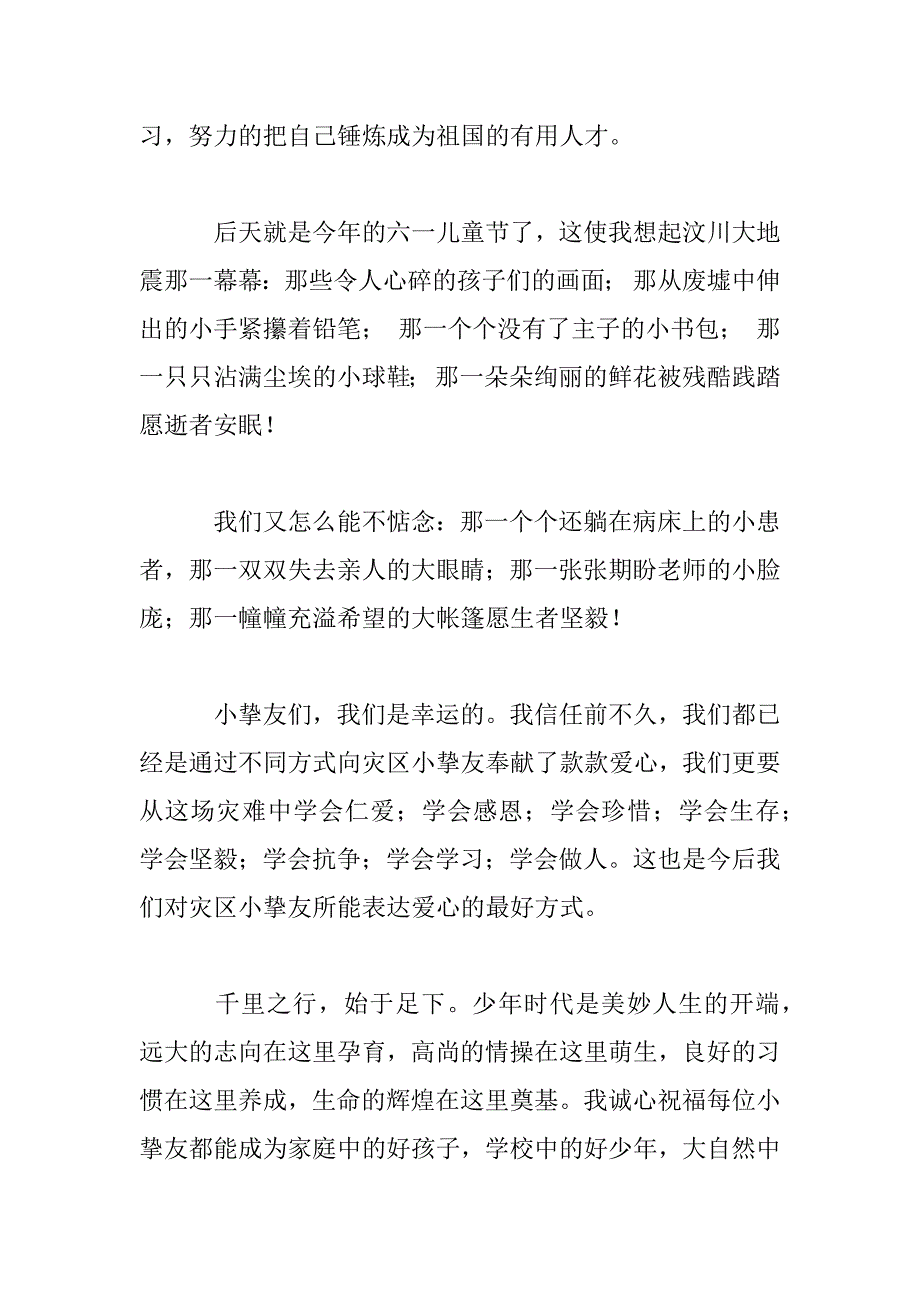 习，努力的把自己锤炼成为祖国的有用人才。

后天就是今年的六一儿童节了，这使我想起汶川大地震那一幕幕：那些令人心碎的孩子们的画面；那从废墟中伸出的小手紧攥着铅笔；那一个个没有了主子的小书包；那一只只沾满尘埃的小球鞋；那一朵朵绚丽的鲜花被残酷践踏愿逝者安眠！

我们又怎么能不惦念：那一个个还躺在病床上的小患者，那一双双失去亲人的大眼睛；那一张张期盼老师的小脸庞；那一幢幢充溢希望的大帐篷愿生者坚毅！

小挚友们，我们是幸运的。我信任前不久，我们都已经是通过不同方式向灾区小挚友奉献了款款爱心，我们更要从这场灾难中学会仁爱；学会感恩；学会珍惜；学会生存；学会坚毅；学会抗争；学会学习；学会做人。这也是今后我们对灾区小挚友所能表达爱心的最好方式。

千里之行，始于足下。少年时代是美妙人生的开端，远大的志向在这里孕育，高尚的情操在这里萌生，良好的习惯在这里养成，生命的辉煌在这里奠基。我诚心祝福每位小挚友都能成为家庭中的好孩子，学校中的好少年，大自然中